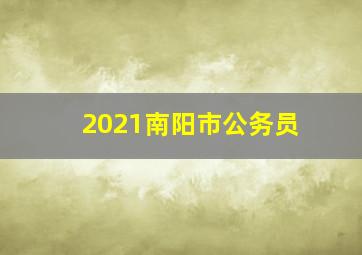 2021南阳市公务员